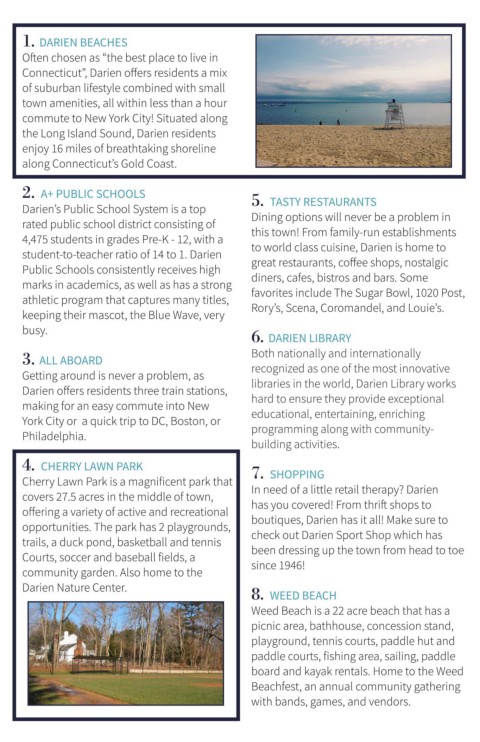 1. DARIEN BEACHES
Often chosen as "the best place to live in Connecticut", Darien offers residents a mix of suburban lifestyle combined with small town amenities, all within less than a hour commute to New York City! Situated along the Long Island Sound, Darien residents enjoy 16 miles of breathtaking shoreline along Connecticut's Gold Coast.

2. A+ PUBLIC SCHOOLS
Darien's Public School System is a top rated public school district consisting of 4,475 students in grades Pre-K - 12, with a student-to-teacher ratio of 14 to 1. Darien Public Schools consistently receives high marks in academics, as well as has a strong athletic program that captures many titles, keeping their mascot, the Blue Wave, very busy.

3. ALL ABOARD
Getting around is never a problem, as Darien offers residents three train stations, making for an easy commute into New York City or a quick trip to DC, Boston, or Philadelphia.

4. CHERRY LAWN PARK
Cherry Lawn Park is a magnificent park that covers 27.5 acres in the middle of town, offering a variety of active and recreational opportunities. The park has 2 playgrounds, trails, a duck pond, basketball and tennis Courts, soccer and baseball fields, a community garden. Also home to the Darien Nature Center.

5. TASTY RESTAURANTS
Dining options will never be a problem in this town! From family-run establishments to world class cuisine, Darien is home to great restaurants, coffee shops, nostalgic diners, cafes, bistros and bars. Some favorites include The Sugar Bowl, 1020 Post, Rory's, Scena, Coromandel, and Louie's.

6. DARIEN LIBRARY
Both nationally and internationally recognized as one of the most innovative libraries in the world, Darien Library works hard to ensure they provide exceptional educational, entertaining, enriching programming along with community-building activities.

7. SHOPPING
In need of a little retail therapy? Darien has you covered! From thrift shops to boutiques, Darien has it all! Make sure to check out Darien Sport Shop which has been dressing up the town from head to toe since 1946!

8. WEED BEACH
Weed Beach is a 22 acre beach that has a picnic area, bathhouse, concession stand, playground, tennis courts, paddle hut and paddle courts, fishing area, sailing, paddle board and kayak rentals. Home to the Weed Beachfest, an annual community gathering with bands, games, and vendors.